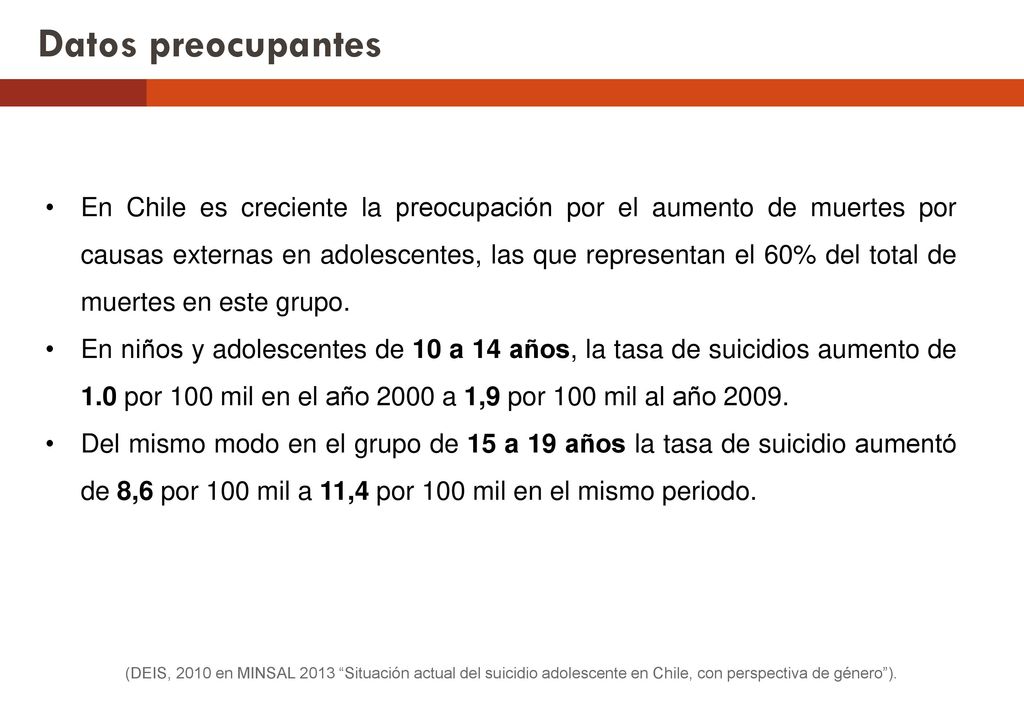 Datos preocupantes

• En Chile es creciente la preocupación por el aumento de muertes por causas externas en adolescentes, las que representan el 60% del total de muertes en este grupo.
• En niños y adolescentes de 10 a 14 años, la tasa de suicidios aumento de 1.0 por 100 mil en el año 2000 a 1,9 por 100 mil al año 2009.
• Del mismo modo en el grupo de 15 a 19 años la tasa de suicidio aumentó de 8,6 por 100 mil a 11,4 por 100 mil en el mismo periodo.

(DEIS, 2010 en MINSAL 2013 “Situación actual del suicidio adolescente en Chile, con perspectiva de género”).